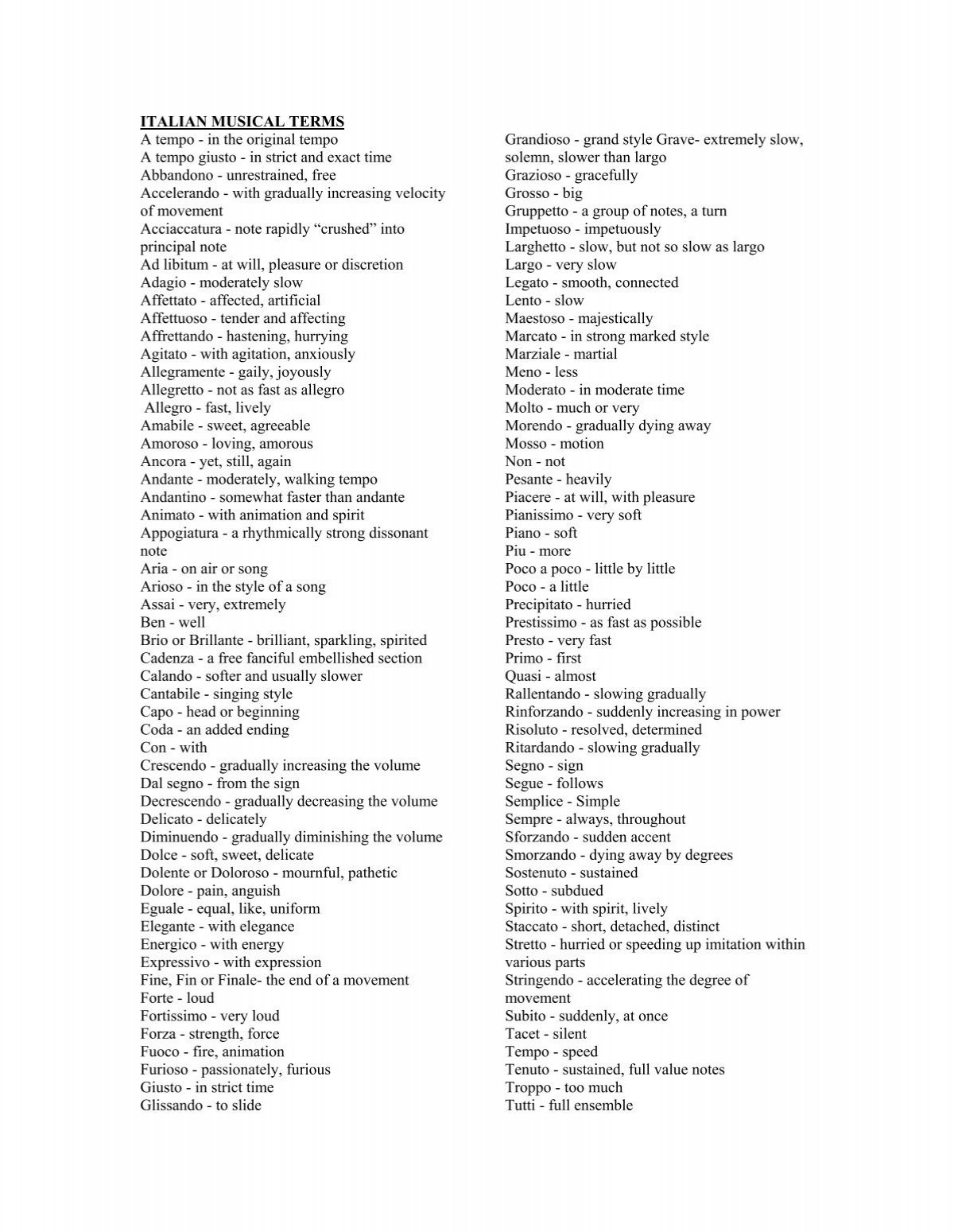 ITALIAN MUSICAL TERMS
A tempo - in the original tempo
A tempo giusto - in strict and exact time
Abbandono - unrestrained, free
Accelerando - with gradually increasing velocity of movement
Acciaccatura - note rapidly “crushed” into principal note
Ad libitum - at will, pleasure or discretion
Adagio - moderately slow
Affettato - affected, artificial
Affettuoso - tender and affecting
Affrettando - hastening, hurrying
Agitato - with agitation, anxiously
Allegramente - gaily, joyously
Allegretto - not as fast as allegro
Allegro - fast, lively
Amabile - sweet, agreeable
Amoroso - loving, amorous
Ancora - yet, still, again
Andante - moderately, walking tempo
Andantino - somewhat faster than andante
Animato - with animation and spirit
Appogiatura - a rhythmically strong dissonant note
Aria - on air or song
Arioso - in the style of a song
Assai - very, extremely
Ben - well
Brio or Brillante - brilliant, sparkling, spirited
Cadenza - a free fanciful embellished section
Calando - softer and usually slower
Cantabile - singing style
Capo - head or beginning
Coda - an added ending
Con - with
Crescendo - gradually increasing the volume
Dal segno - from the sign
Decrescendo - gradually decreasing the volume
Delicato - delicately
Diminuendo - gradually diminishing the volume
Dolce - soft, sweet, delicate
Dolente or Doloroso - mournful, pathetic
Dolore - pain, anguish
Eguale - equal, like, uniform
Elegante - with elegance
Energico - with energy
Expressivo - with expression
Fine, Fin or Finale- the end of a movement
Forte - loud
Fortissimo - very loud
Forza - strength, force
Fuoco - fire, animation
Furioso - passionately, furious
Giusto - in strict time
Glissando - to slide

Grandioso - grand style Grave- extremely slow, solemn, slower than largo
Grazioso - gracefully
Grosso - big
Gruppetto - a group of notes, a turn
Impetuoso - impetuously
Larghetto - slow, but not so slow as largo
Largo - very slow
Legato - smooth, connected
Lento - slow
Maestoso - majestically
Marcato - in strong marked style
Marziale - martial
Meno - less
Moderato - in moderate time
Molto - much or very
Morendo - gradually dying away
Mosso - motion
Non - not
Pesante - heavily
Piacere - at will, with pleasure
Pianissimo - very soft
Piano - soft
Piu - more
Poco a poco - little by little
Poco - a little
Precipitato - hurried
Prestissimo - as fast as possible
Presto - very fast
Primo - first
Quasi - almost
Rallentando - slowing gradually
Rinforzando - suddenly increasing in power
Risoluto - resolved, determined
Ritardando - slowing gradually
Segno - sign
Segue - follows
Semplice - Simple
Sempre - always, throughout
Sforzando - sudden accent
Smorzando - dying away by degrees
Sostenuto - sustained
Sotto - subdued
Spirito - with spirit, lively
Staccato - short, detached, distinct
Stretto - hurried or speeding up imitation within various parts
Stringendo - accelerating the degree of movement
Subito - suddenly, at once
Tacet - silent
Tempo - speed
Tenuto - sustained, full value notes
Troppo - too much
Tutti - full ensemble